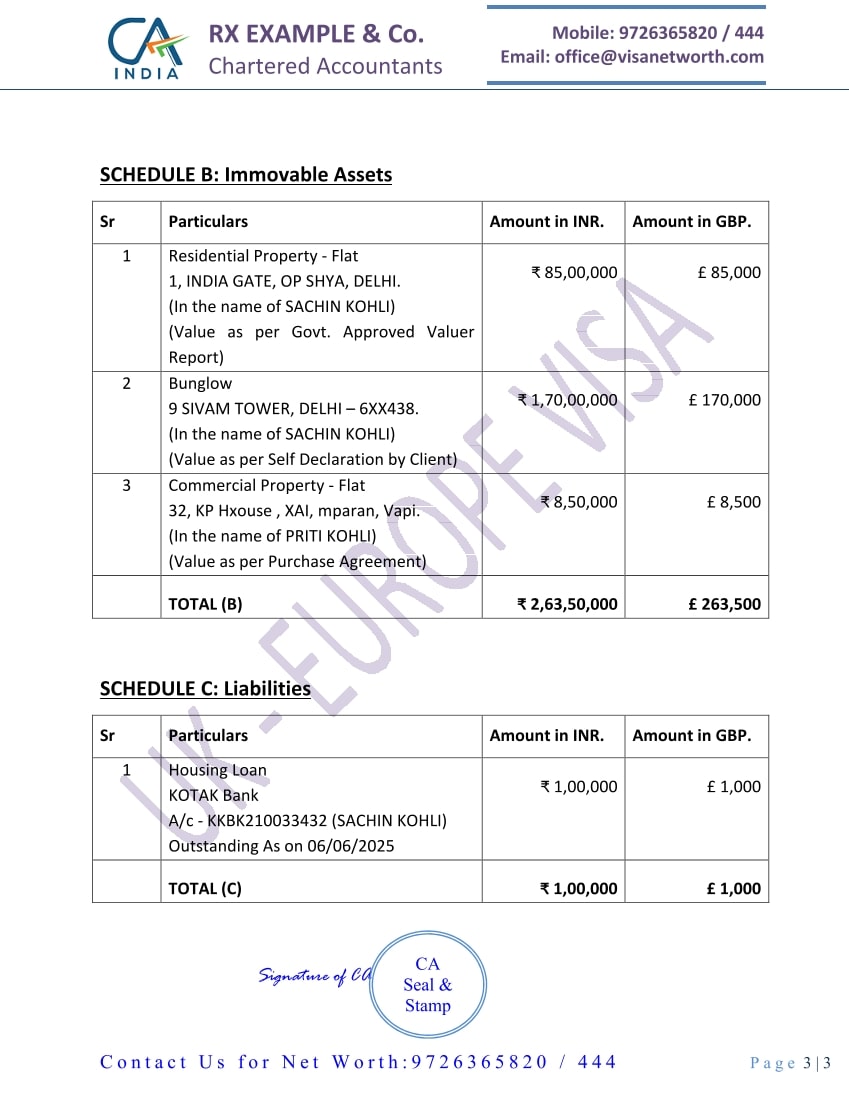 CA INDIA

RX EXAMPLE & Co.
Chartered Accountants

Mobile: 9726365820 / 444
Email: office@visanetworth.com

SCHEDULE B: Immovable Assets

| Sr | Particulars | Amount in INR. | Amount in GBP. |
|---|---|---|---|
| 1 | Residential Property - Flat 1, INDIA GATE, OP SHYA, DELHI. (In the name of SACHIN KOHLI) (Value as per Govt. Approved Valuer Report) | ₹ 85,00,000 | £ 85,000 |
| 2 | Bunglow 9 SIVAM TOWER, DELHI – 6XX438. (In the name of SACHIN KOHLI) (Value as per Self Declaration by Client) | ₹ 1,70,00,000 | £ 170,000 |
| 3 | Commercial Property - Flat 32, KP Hxouse , XAI, mparan, Vapi. (In the name of PRITI KOHLI) (Value as per Purchase Agreement) | ₹ 8,50,000 | £ 8,500 |
| | TOTAL (B) | ₹ 2,63,50,000 | £ 263,500 |

SCHEDULE C: Liabilities

| Sr | Particulars | Amount in INR. | Amount in GBP. |
|---|---|---|---|
| 1 | Housing Loan KOTAK Bank A/c - KKBK210033432 (SACHIN KOHLI) Outstanding As on 06/06/2025 | ₹ 1,00,000 | £ 1,000 |
| | TOTAL (C) | ₹ 1,00,000 | £ 1,000 |

UK - EUROPE VISA

Signature of CA

CA Seal & Stamp

Contact Us for Net Worth:9726365820 / 444

Page 3 | 3